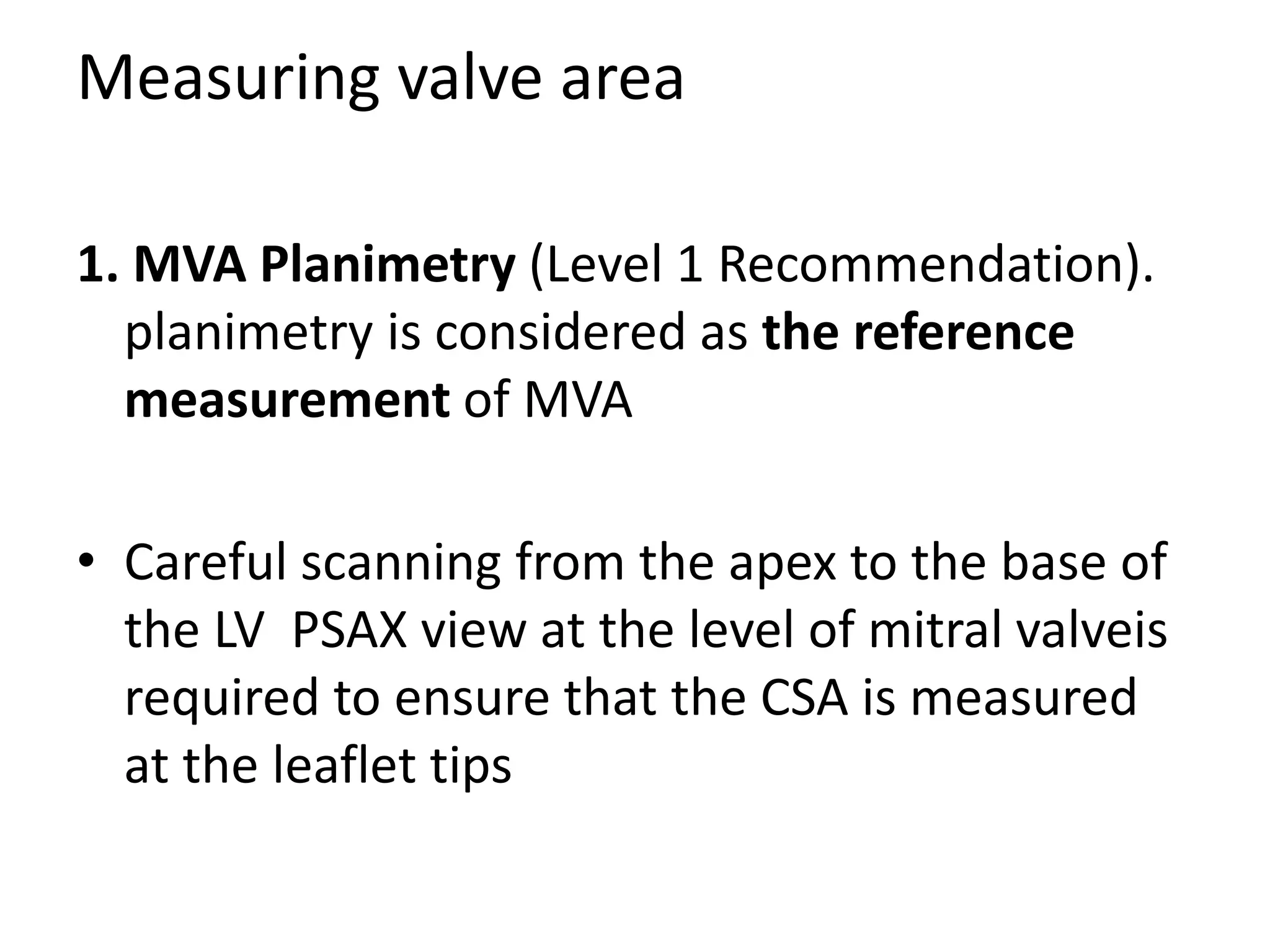 Measuring valve area

1. MVA Planimetry (Level 1 Recommendation). planimetry is considered as the reference measurement of MVA

• Careful scanning from the apex to the base of the LV  PSAX view at the level of mitral valveis required to ensure that the CSA is measured at the leaflet tips